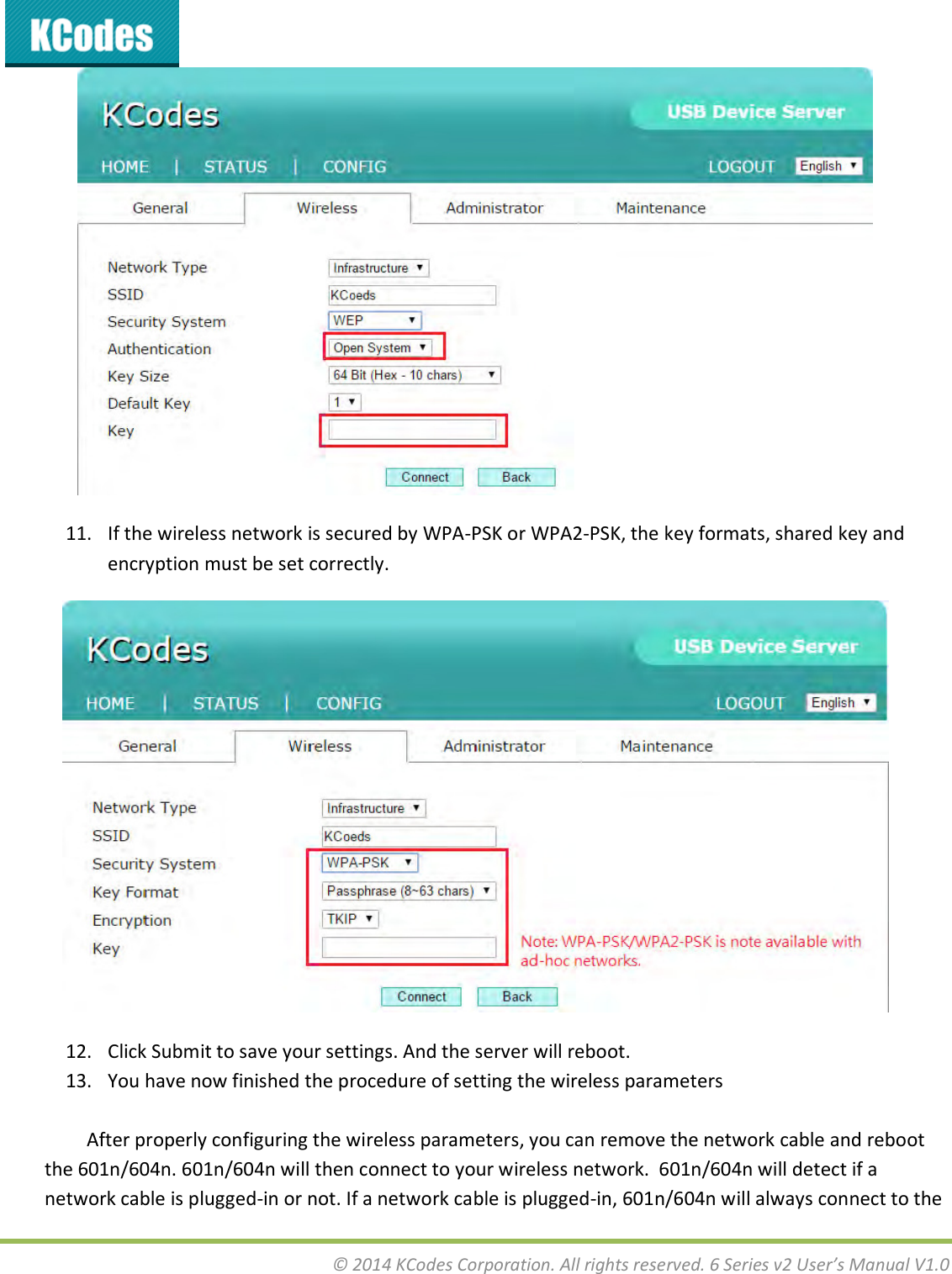 KCodes

KCodes
USB Device Server
HOME | STATUS | CONFIG
LOGOUT English

General Wireless Administrator Maintenance

Network Type Infrastructure
SSID KCoeds
Security System WEP
Authentication Open System
Key Size 64 Bit (Hex - 10 chars)
Default Key 1
Key

Connect Back

11. If the wireless network is secured by WPA-PSK or WPA2-PSK, the key formats, shared key and encryption must be set correctly.

KCodes
USB Device Server
HOME | STATUS | CONFIG
LOGOUT English

General Wireless Administrator Maintenance

Network Type Infrastructure
SSID KCoeds
Security System WPA-PSK
Key Format Passphrase (8~63 chars)
Encryption TKIP
Key

Note: WPA-PSK/WPA2-PSK is note available with ad-hoc networks.

Connect Back

12. Click Submit to save your settings. And the server will reboot.
13. You have now finished the procedure of setting the wireless parameters

After properly configuring the wireless parameters, you can remove the network cable and reboot the 601n/604n. 601n/604n will then connect to your wireless network. 601n/604n will detect if a network cable is plugged-in or not. If a network cable is plugged-in, 601n/604n will always connect to the

© 2014 KCodes Corporation. All rights reserved. 6 Series v2 User's Manual V1.0